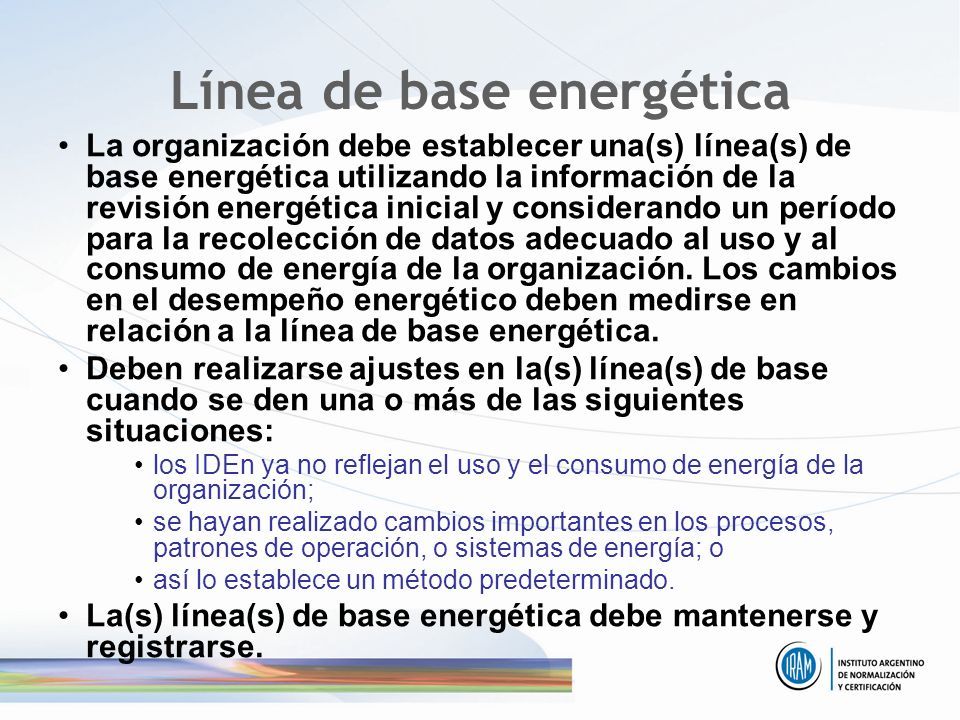 Línea de base energética

• La organización debe establecer una(s) línea(s) de base energética utilizando la información de la revisión energética inicial y considerando un período para la recolección de datos adecuado al uso y al consumo de energía de la organización. Los cambios en el desempeño energético deben medirse en relación a la línea de base energética.

• Deben realizarse ajustes en la(s) línea(s) de base cuando se den una o más de las siguientes situaciones:
  • los IDEn ya no reflejan el uso y el consumo de energía de la organización;
  • se hayan realizado cambios importantes en los procesos, patrones de operación, o sistemas de energía; o
  • así lo establece un método predeterminado.

• La(s) línea(s) de base energética debe mantenerse y registrarse.

IRAM
INSTITUTO ARGENTINO DE NORMALIZACIÓN Y CERTIFICACIÓN